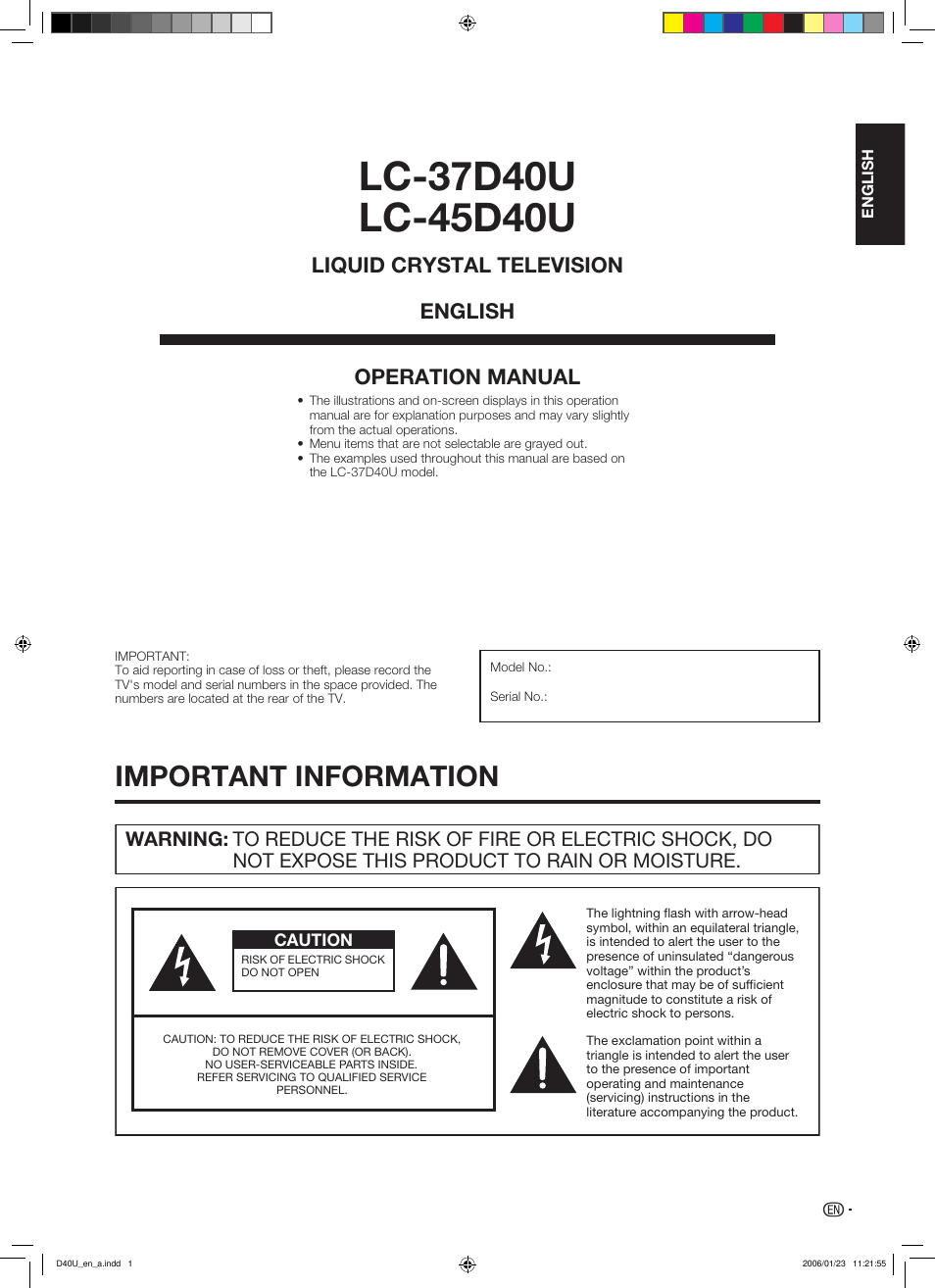 ENGLISH

LC-37D40U
LC-45D40U

LIQUID CRYSTAL TELEVISION

ENGLISH

OPERATION MANUAL

• The illustrations and on-screen displays in this operation manual are for explanation purposes and may vary slightly from the actual operations.
• Menu items that are not selectable are grayed out.
• The examples used throughout this manual are based on the LC-37D40U model.

IMPORTANT:
To aid reporting in case of loss or theft, please record the TV's model and serial numbers in the space provided. The numbers are located at the rear of the TV.

Model No.:

Serial No.:

IMPORTANT INFORMATION

WARNING: TO REDUCE THE RISK OF FIRE OR ELECTRIC SHOCK, DO NOT EXPOSE THIS PRODUCT TO RAIN OR MOISTURE.

CAUTION
RISK OF ELECTRIC SHOCK
DO NOT OPEN

CAUTION: TO REDUCE THE RISK OF ELECTRIC SHOCK, DO NOT REMOVE COVER (OR BACK).
NO USER-SERVICEABLE PARTS INSIDE.
REFER SERVICING TO QUALIFIED SERVICE PERSONNEL.

The lightning flash with arrow-head symbol, within an equilateral triangle, is intended to alert the user to the presence of uninsulated “dangerous voltage” within the product’s enclosure that may be of sufficient magnitude to constitute a risk of electric shock to persons.

The exclamation point within a triangle is intended to alert the user to the presence of important operating and maintenance (servicing) instructions in the literature accompanying the product.

EN -

D40U_en_a.indd 1

2006/01/23 11:21:55